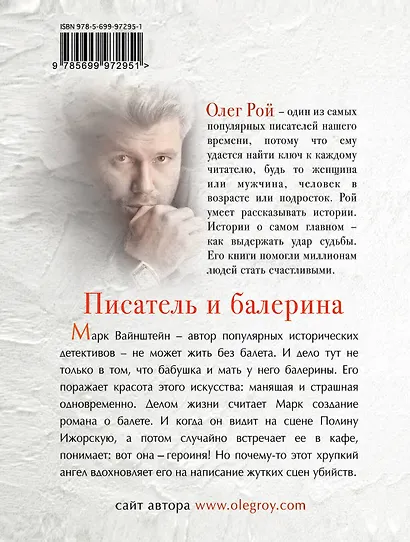 ISBN 978-5-699-97295-1

9 785699 972951 >

Олег Рой – один из самых популярных писателей нашего времени, потому что ему удается найти ключ к каждому читателю, будь то женщина или мужчина, человек в возрасте или подросток. Рой умеет рассказывать истории. Истории о самом главном – как выдержать удар судьбы. Его книги помогли миллионам людей стать счастливыми.

Писатель и балерина

Марк Вайнштейн – автор популярных исторических детективов – не может жить без балета. И дело тут не только в том, что бабушка и мать у него балерины. Его поражает красота этого искусства: манящая и страшная одновременно. Делом жизни считает Марк создание романа о балете. И когда он видит на сцене Полину Ижорскую, а потом случайно встречает ее в кафе, понимает: вот она – героиня! Но почему-то этот хрупкий ангел вдохновляет его на написание жутких сцен убийств.

сайт автора www.olegroy.com